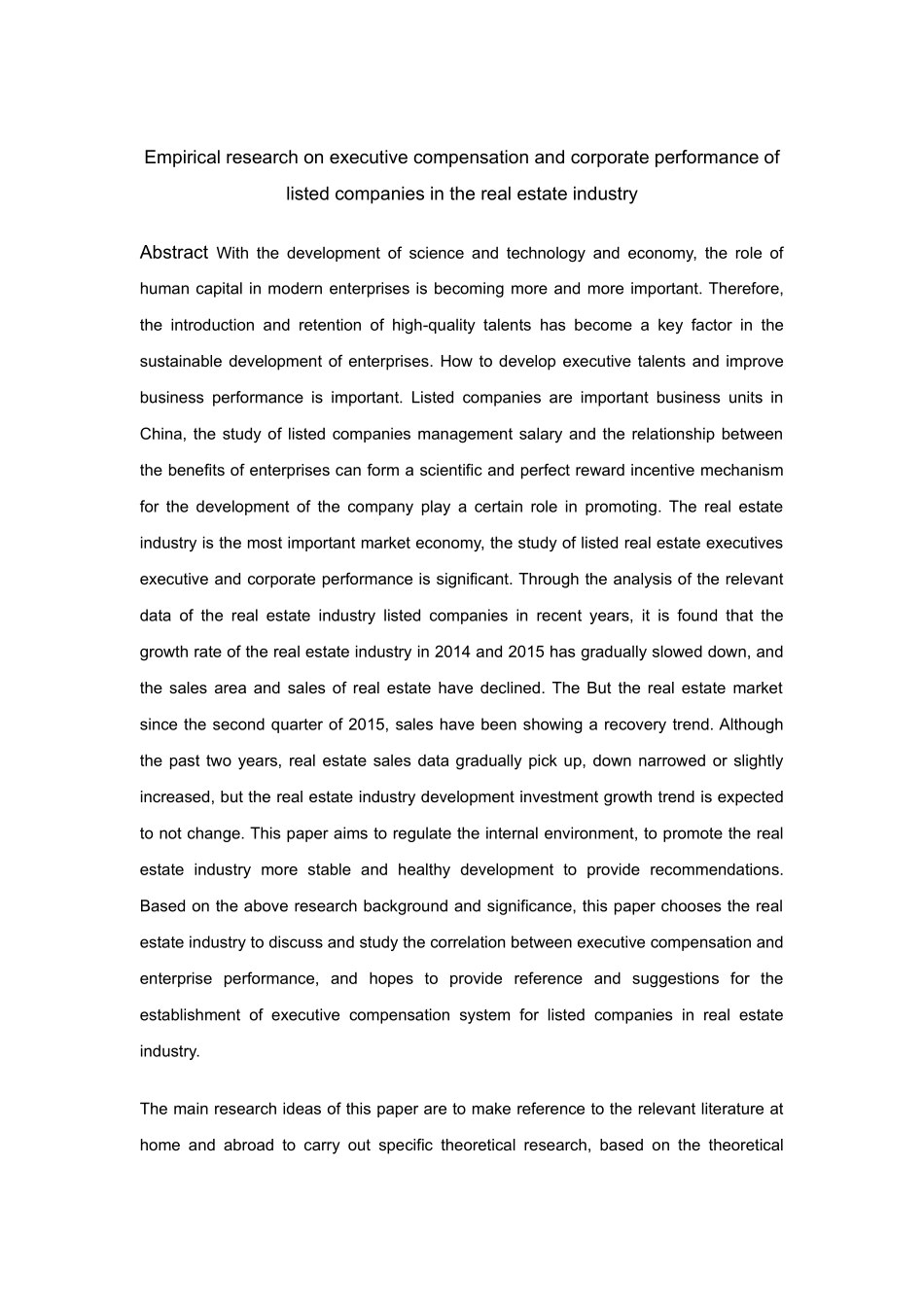 Empirical research on executive compensation and corporate performance of listed companies in the real estate industry

Abstract With the development of science and technology and economy, the role of human capital in modern enterprises is becoming more and more important. Therefore, the introduction and retention of high-quality talents has become a key factor in the sustainable development of enterprises. How to develop executive talents and improve business performance is important. Listed companies are important business units in China, the study of listed companies management salary and the relationship between the benefits of enterprises can form a scientific and perfect reward incentive mechanism for the development of the company play a certain role in promoting. The real estate industry is the most important market economy, the study of listed real estate executives executive and corporate performance is significant. Through the analysis of the relevant data of the real estate industry listed companies in recent years, it is found that the growth rate of the real estate industry in 2014 and 2015 has gradually slowed down, and the sales area and sales of real estate have declined. The But the real estate market since the second quarter of 2015, sales have been showing a recovery trend. Although the past two years, real estate sales data gradually pick up, down narrowed or slightly increased, but the real estate industry development investment growth trend is expected to not change. This paper aims to regulate the internal environment, to promote the real estate industry more stable and healthy development to provide recommendations. Based on the above research background and significance, this paper chooses the real estate industry to discuss and study the correlation between executive compensation and enterprise performance, and hopes to provide reference and suggestions for the establishment of executive compensation system for listed companies in real estate industry.

The main research ideas of this paper are to make reference to the relevant literature at home and abroad to carry out specific theoretical research, based on the theoretical